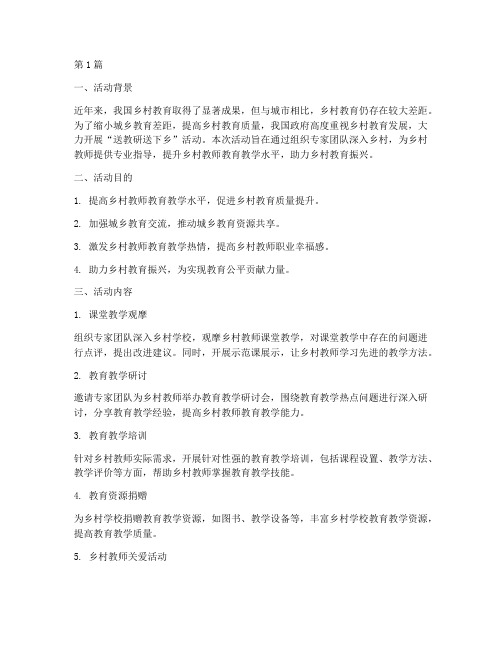 第 1 篇

一、活动背景

近年来，我国乡村教育取得了显著成果，但与城市相比，乡村教育仍存在较大差距。为了缩小城乡教育差距，提高乡村教育质量，我国政府高度重视乡村教育发展，大力开展“送教研送下乡”活动。本次活动旨在通过组织专家团队深入乡村，为乡村教师提供专业指导，提升乡村教师教育教学水平，助力乡村教育振兴。

二、活动目的

1. 提高乡村教师教育教学水平，促进乡村教育质量提升。

2. 加强城乡教育交流，推动城乡教育资源共享。

3. 激发乡村教师教育教学热情，提高乡村教师职业幸福感。

4. 助力乡村教育振兴，为实现教育公平贡献力量。

三、活动内容

1. 课堂教学观摩

组织专家团队深入乡村学校，观摩乡村教师课堂教学，对课堂教学中存在的问题进行点评，提出改进建议。同时，开展示范课展示，让乡村教师学习先进的教学方法。

2. 教育教学研讨

邀请专家团队为乡村教师举办教育教学研讨会，围绕教育教学热点问题进行深入研讨，分享教育教学经验，提高乡村教师教育教学能力。

3. 教育教学培训

针对乡村教师实际需求，开展针对性强的教育教学培训，包括课程设置、教学方法、教学评价等方面，帮助乡村教师掌握教育教学技能。

4. 教育资源捐赠

为乡村学校捐赠教育教学资源，如图书、教学设备等，丰富乡村学校教育教学资源，提高教育教学质量。

5. 乡村教师关爱活动